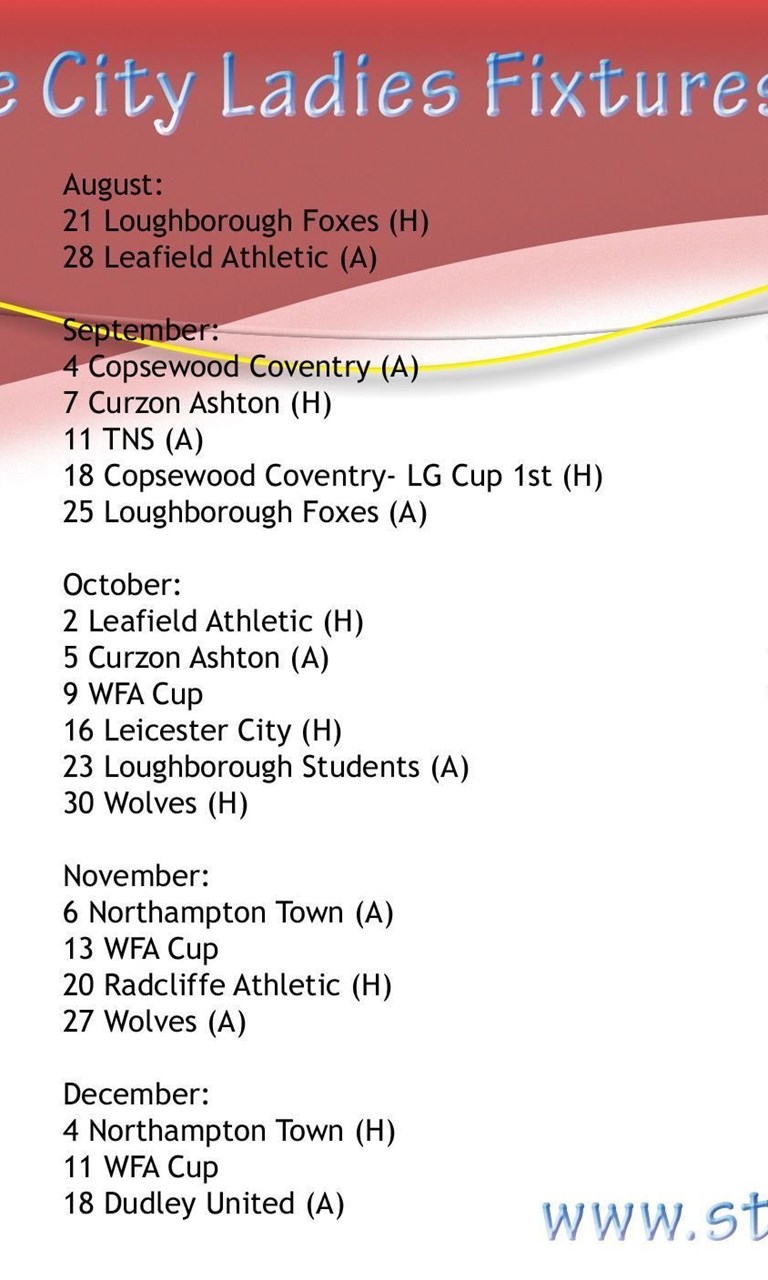 e City Ladies Fixtures

August:
21 Loughborough Foxes (H)
28 Leafield Athletic (A)

September:
4 Copsewood Coventry (A)
7 Curzon Ashton (H)
11 TNS (A)
18 Copsewood Coventry- LG Cup 1st (H)
25 Loughborough Foxes (A)

October:
2 Leafield Athletic (H)
5 Curzon Ashton (A)
9 WFA Cup
16 Leicester City (H)
23 Loughborough Students (A)
30 Wolves (H)

November:
6 Northampton Town (A)
13 WFA Cup
20 Radcliffe Athletic (H)
27 Wolves (A)

December:
4 Northampton Town (H)
11 WFA Cup
18 Dudley United (A)

www.st